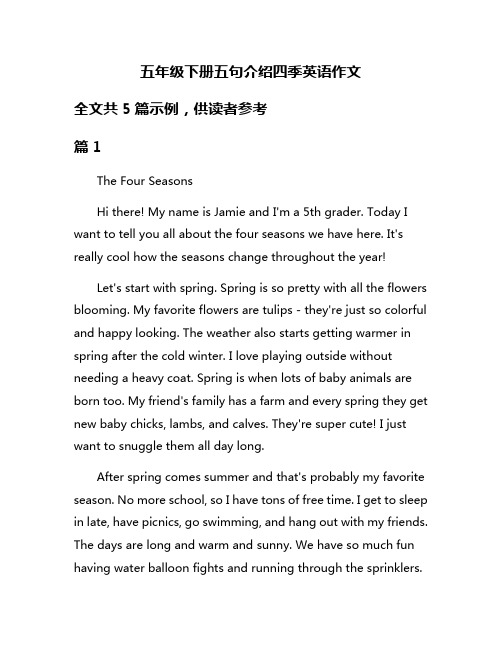 五年级下册五句介绍四季英语作文

全文共 5 篇示例，供读者参考

篇 1

The Four Seasons

Hi there! My name is Jamie and I'm a 5th grader. Today I want to tell you all about the four seasons we have here. It's really cool how the seasons change throughout the year!

Let's start with spring. Spring is so pretty with all the flowers blooming. My favorite flowers are tulips - they're just so colorful and happy looking. The weather also starts getting warmer in spring after the cold winter. I love playing outside without needing a heavy coat. Spring is when lots of baby animals are born too. My friend's family has a farm and every spring they get new baby chicks, lambs, and calves. They're super cute! I just want to snuggle them all day long.

After spring comes summer and that's probably my favorite season. No more school, so I have tons of free time. I get to sleep in late, have picnics, go swimming, and hang out with my friends. The days are long and warm and sunny. We have so much fun having water balloon fights and running through the sprinklers.